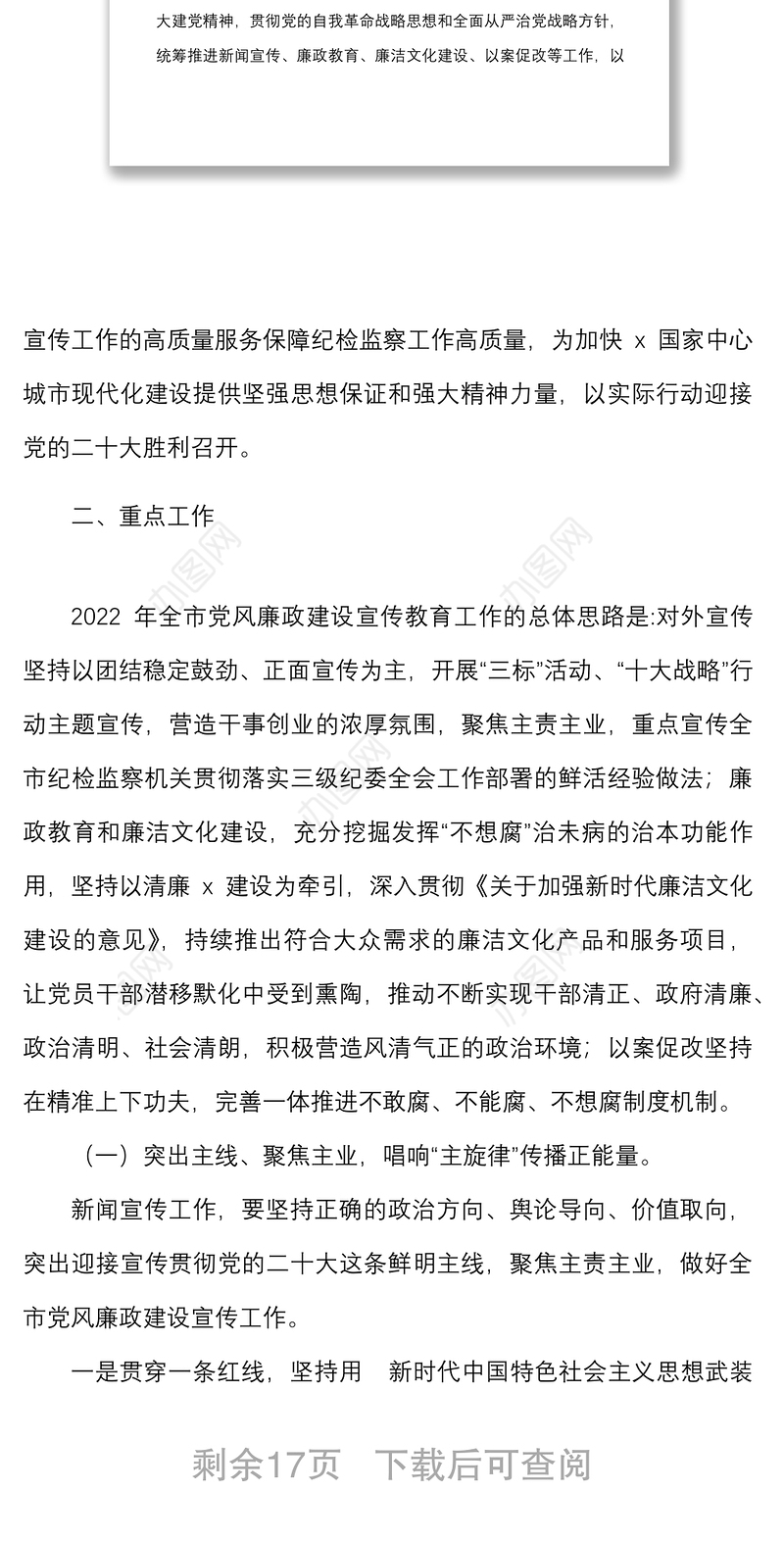 大建党精神，贯彻党的自我革命战略思想和全面从严治党战略方针，统筹推进新闻宣传、廉政教育、廉洁文化建设、以案促改等工作，以

宣传工作的高质量服务保障纪检监察工作高质量，为加快 x 国家中心城市现代化建设提供坚强思想保证和强大精神力量，以实际行动迎接党的二十大胜利召开。

二、重点工作

2022 年全市党风廉政建设宣传教育工作的总体思路是:对外宣传坚持以团结稳定鼓劲、正面宣传为主，开展“三标”活动、“十大战略”行动主题宣传，营造干事创业的浓厚氛围，聚焦主责主业，重点宣传全市纪检监察机关贯彻落实三级纪委全会工作部署的鲜活经验做法；廉政教育和廉洁文化建设，充分挖掘发挥“不想腐”治未病的治本功能作用，坚持以清廉 x 建设为牵引，深入贯彻《关于加强新时代廉洁文化建设的意见》，持续推出符合大众需求的廉洁文化产品和服务项目，让党员干部潜移默化中受到熏陶，推动不断实现干部清正、政府清廉、政治清明、社会清朗，积极营造风清气正的政治环境；以案促改坚持在精准上下功夫，完善一体推进不敢腐、不能腐、不想腐制度机制。

（一）突出主线、聚焦主业，唱响“主旋律”传播正能量。

新闻宣传工作，要坚持正确的政治方向、舆论导向、价值取向，突出迎接宣传贯彻党的二十大这条鲜明主线，聚焦主责主业，做好全市党风廉政建设宣传工作。

一是贯穿一条红线，坚持用 新时代中国特色社会主义思想武装

剩余17页 下载后可查阅